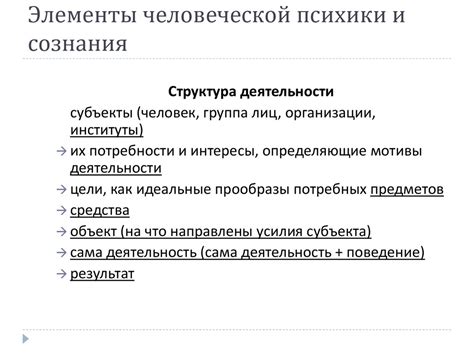 Элементы человеческой психики и сознания

Структура деятельности

субъекты (человек, группа лиц, организации, институты)

→ их потребности и интересы, определяющие мотивы деятельности

→ цели, как идеальные прообразы потребных предметов

→ средства

→ объект (на что направлены усилия субъекта)

→ сама деятельность (сама деятельность + поведение)

→ результат